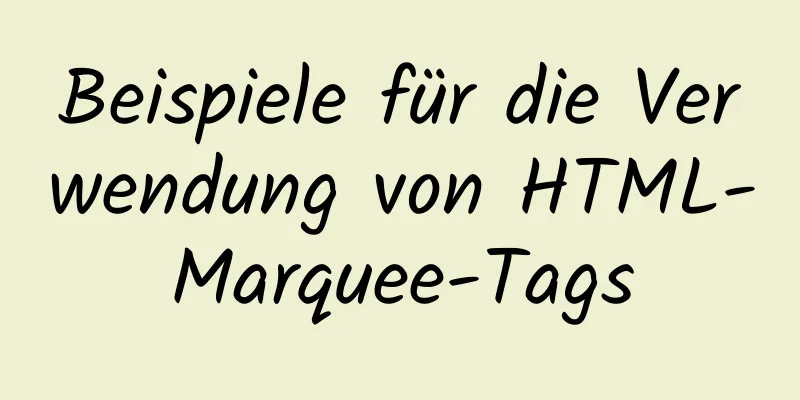 Beispiele für die Verwendung von HTML-Marquee-Tags